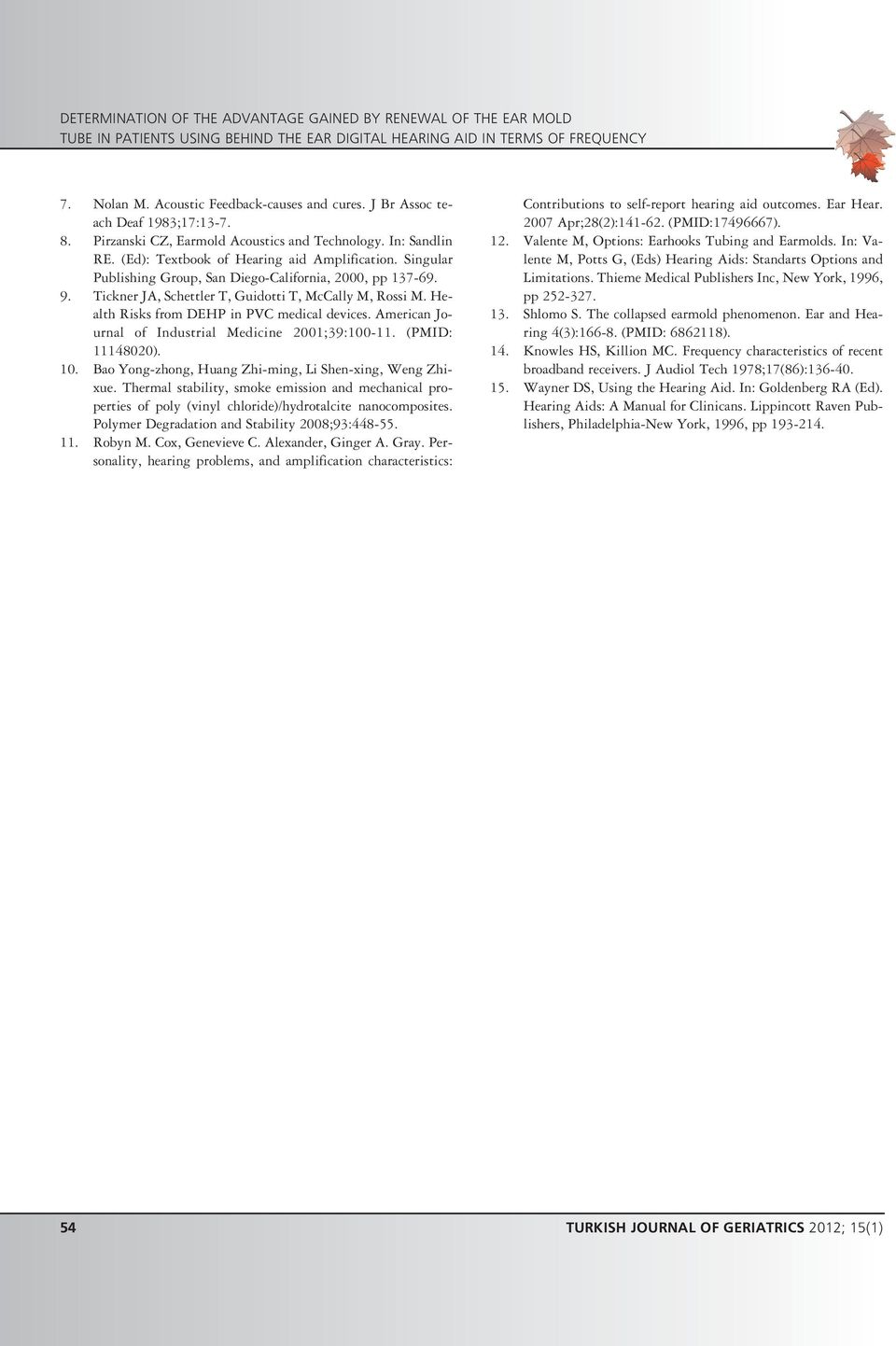 DETERMINATION OF THE ADVANTAGE GAINED BY RENEWAL OF THE EAR MOLD TUBE IN PATIENTS USING BEHIND THE EAR DIGITAL HEARING AID IN TERMS OF FREQUENCY

7. Nolan M. Acoustic Feedback-causes and cures. J Br Assoc teach Deaf 1983;17:13-7.

8. Pirzanski CZ, Earmold Acoustics and Technology. In: Sandlin RE. (Ed): Textbook of Hearing aid Amplification. Singular Publishing Group, San Diego-California, 2000, pp 137-69.

9. Tickner JA, Schettler T, Guidotti T, McCally M, Rossi M. Health Risks from DEHP in PVC medical devices. American Journal of Industrial Medicine 2001;39:100-11. (PMID: 11148020).

10. Bao Yong-zhong, Huang Zhi-ming, Li Shen-xing, Weng Zhixue. Thermal stability, smoke emission and mechanical properties of poly (vinyl chloride)/hydrotalcite nanocomposites. Polymer Degradation and Stability 2008;93:448-55.

11. Robyn M. Cox, Genevieve C. Alexander, Ginger A. Gray. Personality, hearing problems, and amplification characteristics: Contributions to self-report hearing aid outcomes. Ear Hear. 2007 Apr;28(2):141-62. (PMID:17496667).

12. Valente M, Options: Earhooks Tubing and Earmolds. In: Valente M, Potts G, (Eds) Hearing Aids: Standarts Options and Limitations. Thieme Medical Publishers Inc, New York, 1996, pp 252-327.

13. Shlomo S. The collapsed earmold phenomenon. Ear and Hearing 4(3):166-8. (PMID: 6862118).

14. Knowles HS, Killion MC. Frequency characteristics of recent broadband receivers. J Audiol Tech 1978;17(86):136-40.

15. Wayner DS, Using the Hearing Aid. In: Goldenberg RA (Ed). Hearing Aids: A Manual for Clinicans. Lippincott Raven Publishers, Philadelphia-New York, 1996, pp 193-214.

54 TURKISH JOURNAL OF GERIATRICS 2012; 15(1)